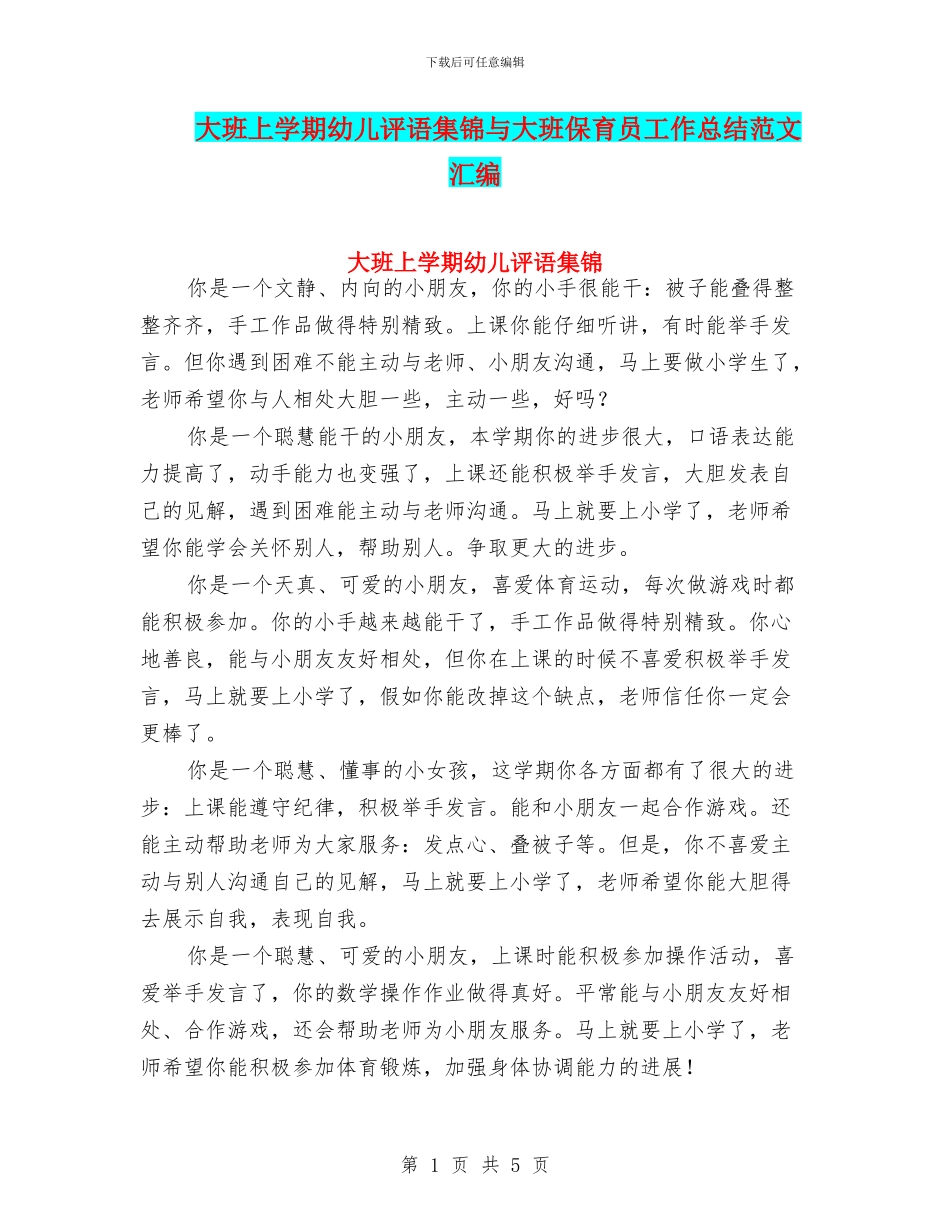 下载后可任意编辑

大班上学期幼儿评语集锦与大班保育员工作总结范文汇编

大班上学期幼儿评语集锦

你是一个文静、内向的小朋友，你的小手很能干：被子能叠得整整齐齐，手工作品做得特别精致。上课你能仔细听讲，有时能举手发言。但你遇到困难不能主动与老师、小朋友沟通，马上要做小学生了，老师希望你与人相处大胆一些，主动一些，好吗？

你是一个聪慧能干的小朋友，本学期你的进步很大，口语表达能力提高了，动手能力也变强了，上课还能积极举手发言，大胆发表自己的见解，遇到困难能主动与老师沟通。马上就要上小学了，老师希望你能学会关怀别人，帮助别人。争取更大的进步。

你是一个天真、可爱的小朋友，喜爱体育运动，每次做游戏时都能积极参加。你的小手越来越能干了，手工作品做得特别精致。你心地善良，能与小朋友友好相处，但你在上课的时候不喜爱积极举手发言，马上就要上小学了，假如你能改掉这个缺点，老师信任你一定会更棒了。

你是一个聪慧、懂事的小女孩，这学期你各方面都有了很大的进步：上课能遵守纪律，积极举手发言。能和小朋友一起合作游戏。还能主动帮助老师为大家服务：发点心、叠被子等。但是，你不喜爱主动与别人沟通自己的见解，马上就要上小学了，老师希望你能大胆得去展示自我，表现自我。

你是一个聪慧、可爱的小朋友，上课时能积极参加操作活动，喜爱举手发言了，你的数学操作作业做得真好。平常能与小朋友友好相处、合作游戏，还会帮助老师为小朋友服务。马上就要上小学了，老师希望你能积极参加体育锻炼，加强身体协调能力的进展！

第 1 页 共 5 页